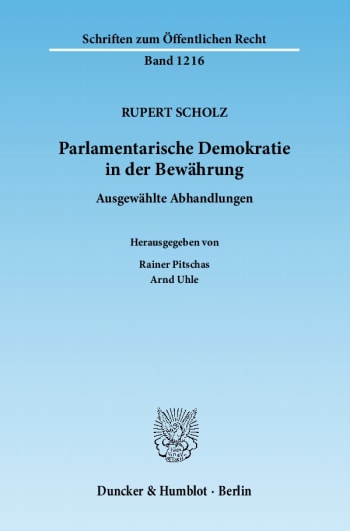 Schriften zum Öffentlichen Recht

Band 1216

RUPERT SCHOLZ

Parlamentarische Demokratie in der Bewährung

Ausgewählte Abhandlungen

Herausgegeben von

Rainer Pitschas
Arnd Uhle

Duncker & Humblot · Berlin